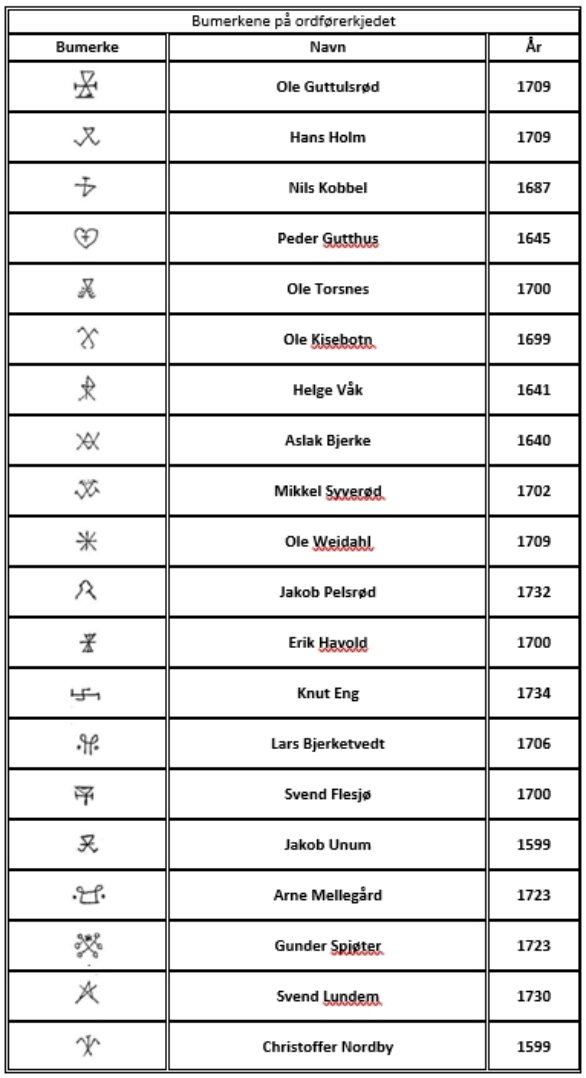 Bumerkene på ordførerkjedet

| Bumerke | Navn | År |
|---|---|---|
| | Ole Guttulsrød | 1709 |
| | Hans Holm | 1709 |
| | Nils Kobbel | 1687 |
| | Peder Gutthus | 1645 |
| | Ole Torsnes | 1700 |
| | Ole Kisebotn | 1699 |
| | Helge Våk | 1641 |
| | Aslak Bjerke | 1640 |
| | Mikkel Syverød | 1702 |
| | Ole Weidahl | 1709 |
| | Jakob Pelsrød | 1732 |
| | Erik Havold | 1700 |
| | Knut Eng | 1734 |
| | Lars Bjerketvedt | 1706 |
| | Svend Flesjø | 1700 |
| | Jakob Unum | 1599 |
| | Arne Mellegård | 1723 |
| | Gunder Spjøter | 1723 |
| | Svend Lundem | 1730 |
| | Christoffer Nordby | 1599 |